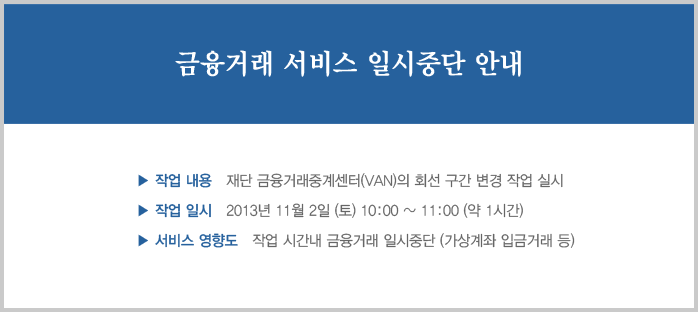 금융거래 서비스 일시중단 안내

▶ 작업 내용 재단 금융거래중계센터(VAN)의 회선 구간 변경 작업 실시

▶ 작업 일시 2013년 11월 2일 (토) 10:00 ~ 11:00 (약 1시간)

▶ 서비스 영향도 작업 시간내 금융거래 일시중단 (가상계좌 입금거래 등)